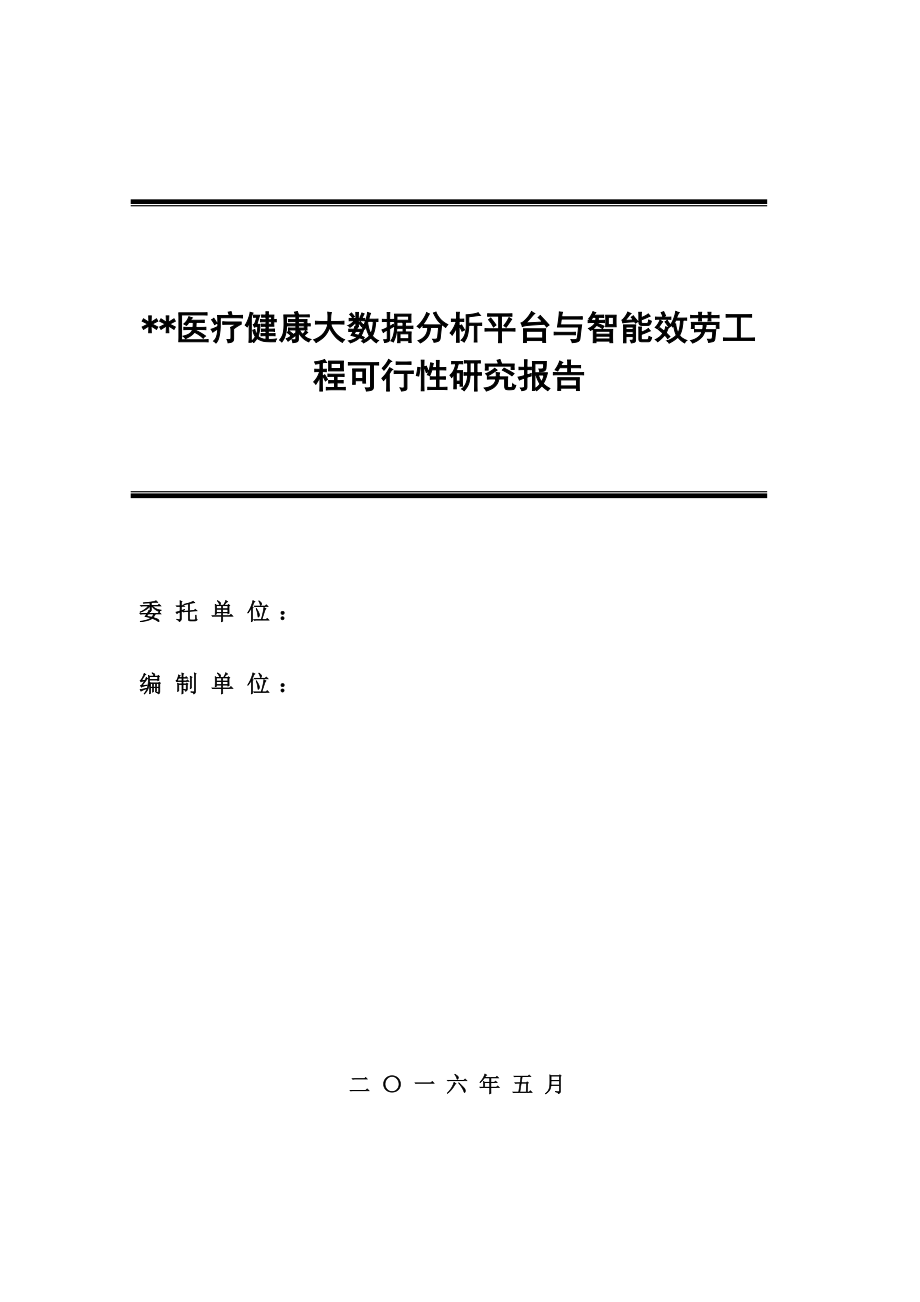 **医疗健康大数据分析平台与智能效劳工程可行性研究报告

委 托 单 位：

编 制 单 位：

二 〇 一 六 年 五 月